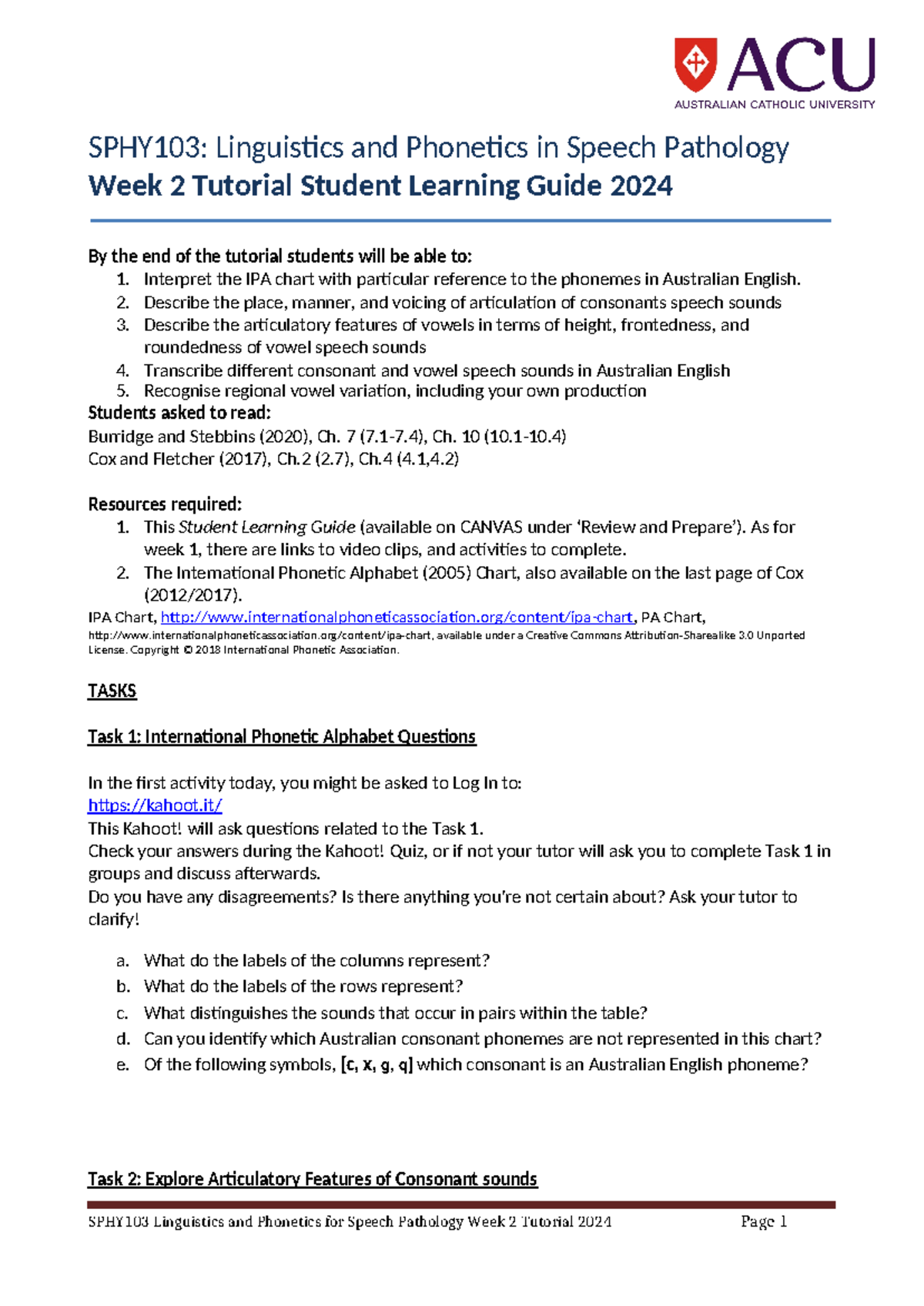 ACU
AUSTRALIAN CATHOLIC UNIVERSITY

SPHY103: Linguistics and Phonetics in Speech Pathology
Week 2 Tutorial Student Learning Guide 2024

By the end of the tutorial students will be able to:
1. Interpret the IPA chart with particular reference to the phonemes in Australian English.
2. Describe the place, manner, and voicing of articulation of consonants speech sounds
3. Describe the articulatory features of vowels in terms of height, frontedness, and roundedness of vowel speech sounds
4. Transcribe different consonant and vowel speech sounds in Australian English
5. Recognise regional vowel variation, including your own production
Students asked to read:
Burridge and Stebbins (2020), Ch. 7 (7.1-7.4), Ch. 10 (10.1-10.4)
Cox and Fletcher (2017), Ch.2 (2.7), Ch.4 (4.1,4.2)

Resources required:
1. This Student Learning Guide (available on CANVAS under 'Review and Prepare'). As for week 1, there are links to video clips, and activities to complete.
2. The International Phonetic Alphabet (2005) Chart, also available on the last page of Cox (2012/2017).
IPA Chart, http://www.internationalphoneticassociation.org/content/ipa-chart, PA Chart, http://www.internationalphoneticassociation.org/content/ipa-chart, available under a Creative Commons Attribution-Sharealike 3.0 Unported License. Copyright © 2018 International Phonetic Association.

TASKS

Task 1: International Phonetic Alphabet Questions

In the first activity today, you might be asked to Log In to:
https://kahoot.it/
This Kahoot! will ask questions related to the Task 1.
Check your answers during the Kahoot! Quiz, or if not your tutor will ask you to complete Task 1 in groups and discuss afterwards.
Do you have any disagreements? Is there anything you're not certain about? Ask your tutor to clarify!

a. What do the labels of the columns represent?
b. What do the labels of the rows represent?
c. What distinguishes the sounds that occur in pairs within the table?
d. Can you identify which Australian consonant phonemes are not represented in this chart?
e. Of the following symbols, [c, x, g, q] which consonant is an Australian English phoneme?

Task 2: Explore Articulatory Features of Consonant sounds

SPHY103 Linguistics and Phonetics for Speech Pathology Week 2 Tutorial 2024 Page 1